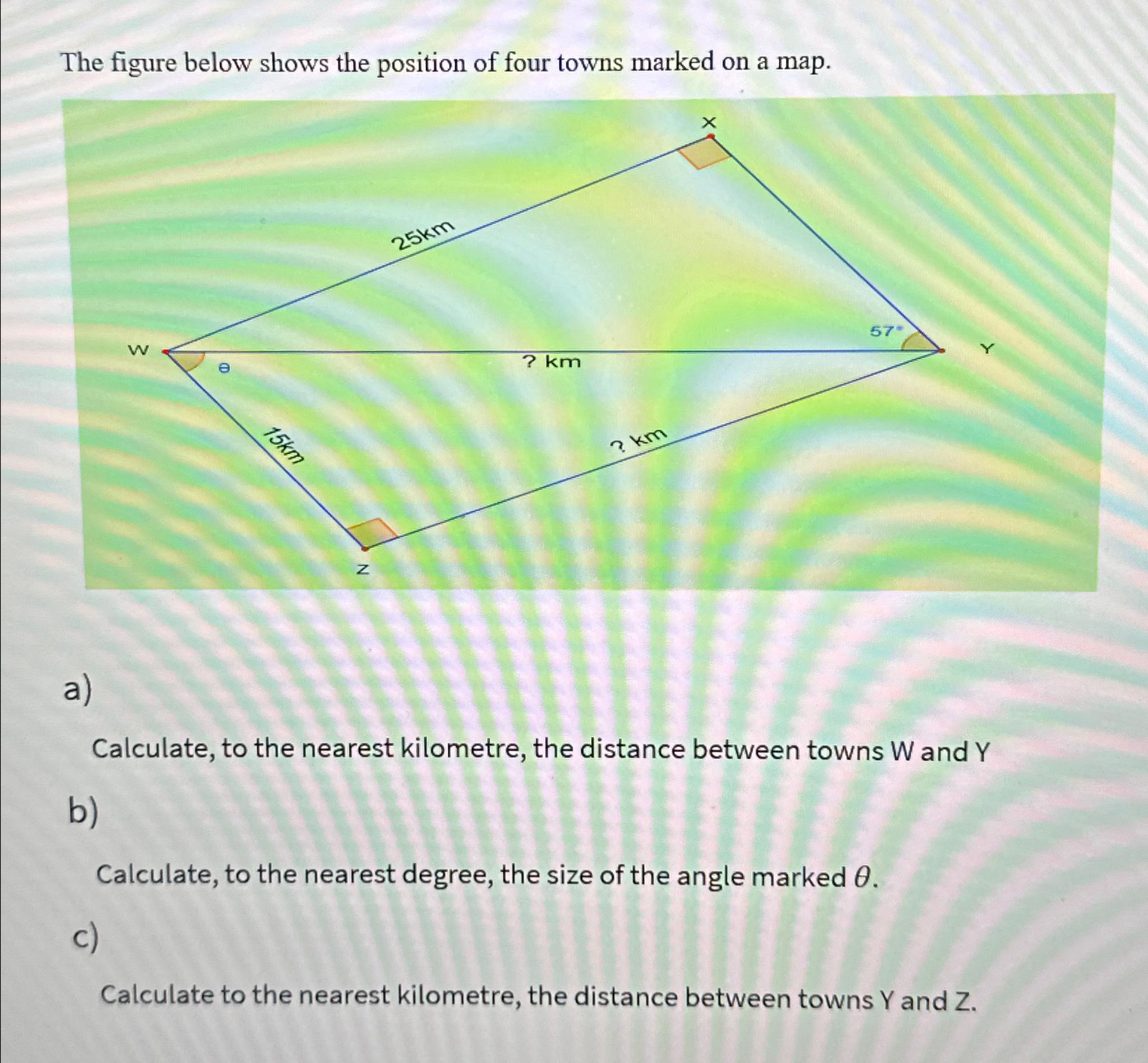 The figure below shows the position of four towns marked on a map.

X

25km

57°

W

Y

θ

? km

15km

? km

Z

a)

Calculate, to the nearest kilometre, the distance between towns W and Y

b)

Calculate, to the nearest degree, the size of the angle marked $\theta$.

c)

Calculate to the nearest kilometre, the distance between towns Y and Z.